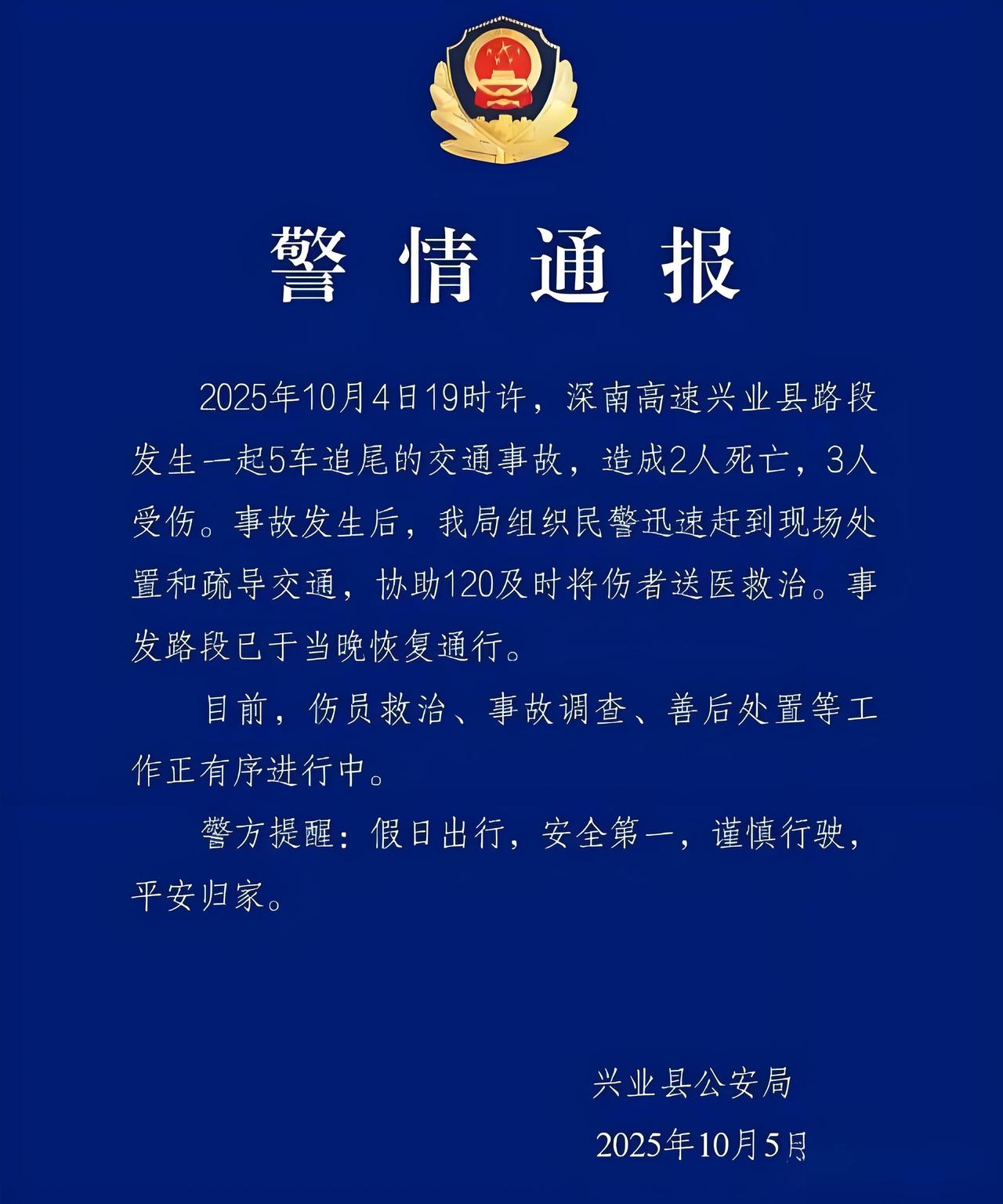 警情通报

2025年10月4日19时许，深南高速兴业县路段发生一起5车追尾的交通事故，造成2人死亡，3人受伤。事故发生后，我局组织民警迅速赶到现场处置和疏导交通，协助120及时将伤者送医救治。事发路段已于当晚恢复通行。

目前，伤员救治、事故调查、善后处置等工作正有序进行中。

警方提醒：假日出行，安全第一，谨慎行驶，平安归家。

兴业县公安局

2025年10月5日